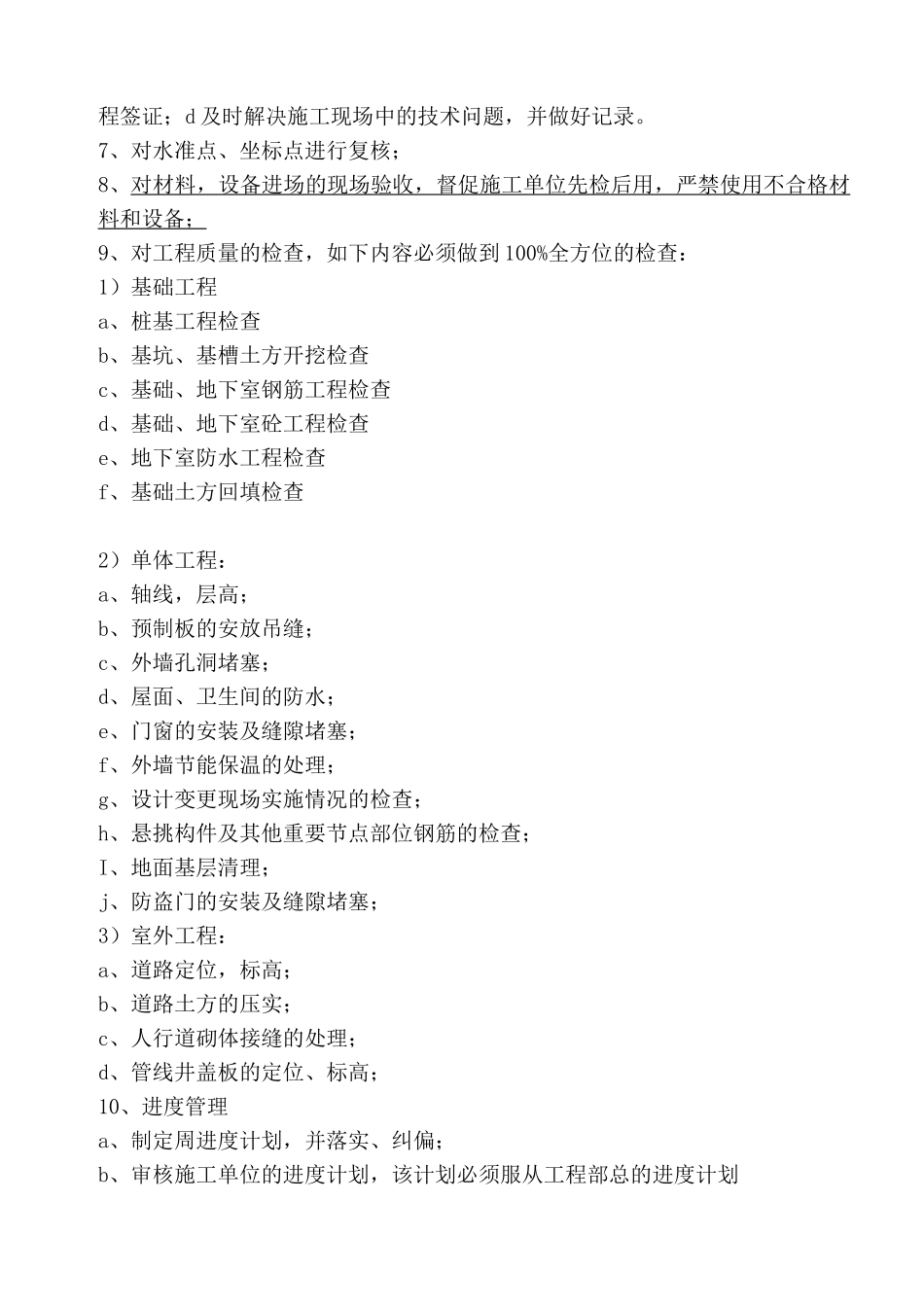 程签证；d 及时解决施工现场中的技术问题，并做好记录。
7、对水准点、坐标点进行复核；
8、对材料，设备进场的现场验收，督促施工单位先检后用，严禁使用不合格材料和设备；
9、对工程质量的检查，如下内容必须做到 100%全方位的检查：
1）基础工程
a、桩基工程检查
b、基坑、基槽土方开挖检查
c、基础、地下室钢筋工程检查
d、基础、地下室砼工程检查
e、地下室防水工程检查
f、基础土方回填检查

2）单体工程：
a、轴线，层高；
b、预制板的安放吊缝；
c、外墙孔洞堵塞；
d、屋面、卫生间的防水；
e、门窗的安装及缝隙堵塞；
f、外墙节能保温的处理；
g、设计变更现场实施情况的检查；
h、悬挑构件及其他重要节点部位钢筋的检查；
I、地面基层清理；
j、防盗门的安装及缝隙堵塞；
3）室外工程：
a、道路定位，标高；
b、道路土方的压实；
c、人行道砌体接缝的处理；
d、管线井盖板的定位、标高；
10、进度管理
a、制定周进度计划，并落实、纠偏；
b、审核施工单位的进度计划，该计划必须服从工程部总的进度计划